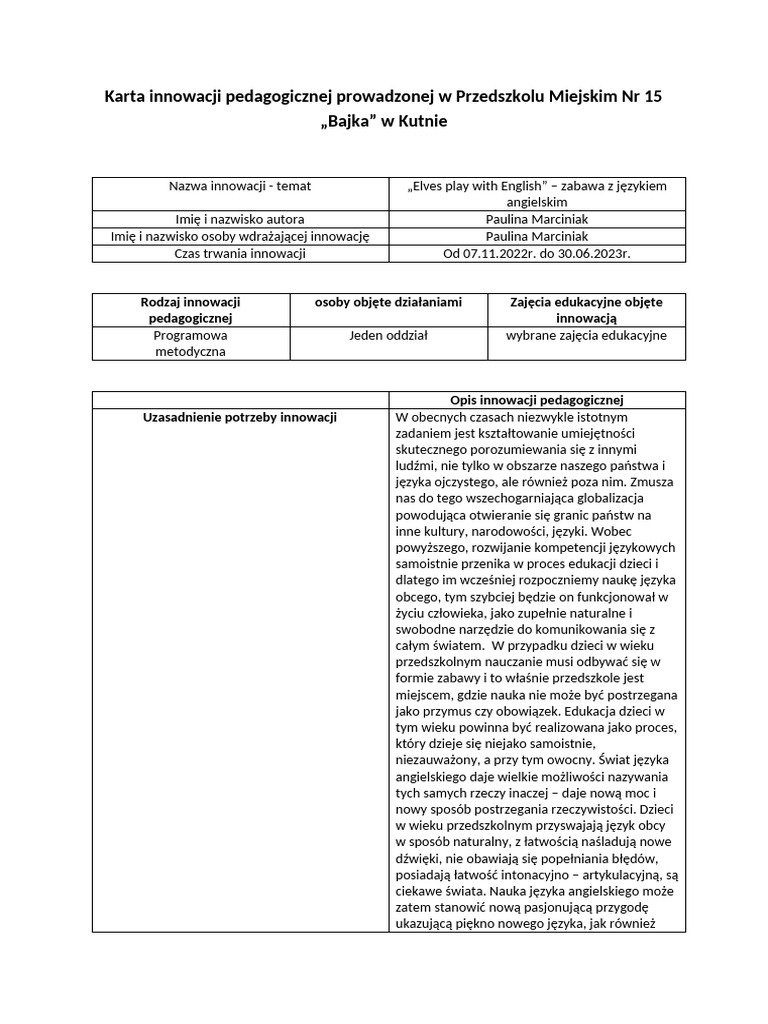 Karta innowacji pedagogicznej prowadzonej w Przedszkolu Miejskim Nr 15 „Bajka” w Kutnie

| Nazwa innowacji - temat | „Elves play with English” – zabawa z językiem angielskim |
|---|---|
| Imię i nazwisko autora | Paulina Marciniak |
| Imię i nazwisko osoby wdrażającej innowację | Paulina Marciniak |
| Czas trwania innowacji | Od 07.11.2022r. do 30.06.2023r. |

| Rodzaj innowacji pedagogicznej | osoby objęte działaniami | Zajęcia edukacyjne objęte innowacją |
|---|---|---|
| Programowa metodyczna | Jeden oddział | wybrane zajęcia edukacyjne |

| | Opis innowacji pedagogicznej |
|---|---|
| Uzasadnienie potrzeby innowacji | W obecnych czasach niezwykle istotnym zadaniem jest kształtowanie umiejętności skutecznego porozumiewania się z innymi ludźmi, nie tylko w obszarze naszego państwa i języka ojczystego, ale również poza nim. Zmusza nas do tego wszechogarniająca globalizacja powodująca otwieranie się granic państw na inne kultury, narodowości, języki. Wobec powyższego, rozwijanie kompetencji językowych samoistnie przenika w proces edukacji dzieci i dlatego im wcześniej rozpoczniemy naukę języka obcego, tym szybciej będzie on funkcjonował w życiu człowieka, jako zupełnie naturalne i swobodne narzędzie do komunikowania się z całym światem. W przypadku dzieci w wieku przedszkolnym nauczanie musi odbywać się w formie zabawy i to właśnie przedszkole jest miejscem, gdzie nauka nie może być postrzegana jako przymus czy obowiązek. Edukacja dzieci w tym wieku powinna być realizowana jako proces, który dzieje się niejako samoistnie, niezauważony, a przy tym owocny. Świat języka angielskiego daje wielkie możliwości nazywania tych samych rzeczy inaczej – daje nową moc i nowy sposób postrzegania rzeczywistości. Dzieci w wieku przedszkolnym przyswajają język obcy w sposób naturalny, z łatwością naśladują nowe dźwięki, nie obawiają się popełniania błędów, posiadają łatwość intonacyjno – artykulacyjną, są ciekawe świata. Nauka języka angielskiego może zatem stanowić nową pasjonującą przygodę ukazującą piękno nowego języka, jak również |